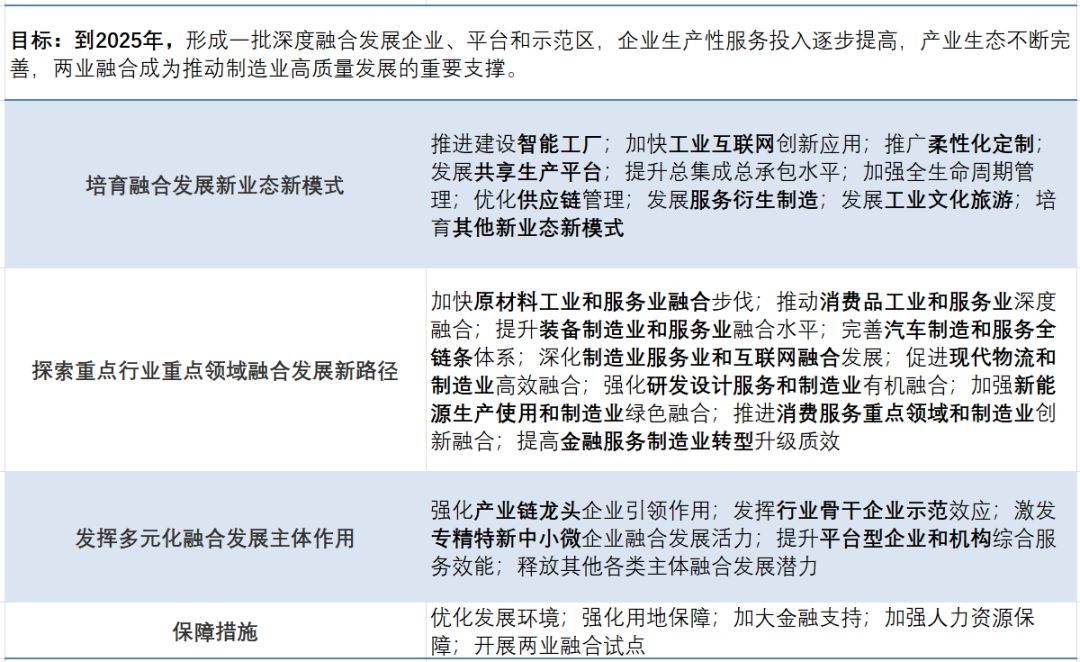 目标：到2025年，形成一批深度融合发展企业、平台和示范区，企业生产性服务投入逐步提高，产业生态不断完善，两业融合成为推动制造业高质量发展的重要支撑。

| | |
|---|---|
| 培育融合发展新业态新模式 | 推进建设智能工厂；加快工业互联网创新应用；推广柔性化定制；发展共享生产平台；提升总集成总承包水平；加强全生命周期管理；优化供应链管理；发展服务衍生制造；发展工业文化旅游；培育其他新业态新模式 |
| 探索重点行业重点领域融合发展新路径 | 加快原材料工业和服务业融合步伐；推动消费品工业和服务业深度融合；提升装备制造业和服务业融合水平；完善汽车制造和服务全链条体系；深化制造业服务业和互联网融合发展；促进现代物流和制造业高效融合；强化研发设计服务和制造业有机融合；加强新能源生产使用和制造业绿色融合；推进消费服务重点领域和制造业创新融合；提高金融服务制造业转型升级质效 |
| 发挥多元化融合发展主体作用 | 强化产业链龙头企业引领作用；发挥行业骨干企业示范效应；激发专精特新中小微企业融合发展活力；提升平台型企业和机构综合服务效能；释放其他各类主体融合发展潜力 |
| 保障措施 | 优化发展环境；强化用地保障；加大金融支持；加强人力资源保障；开展两业融合试点 |